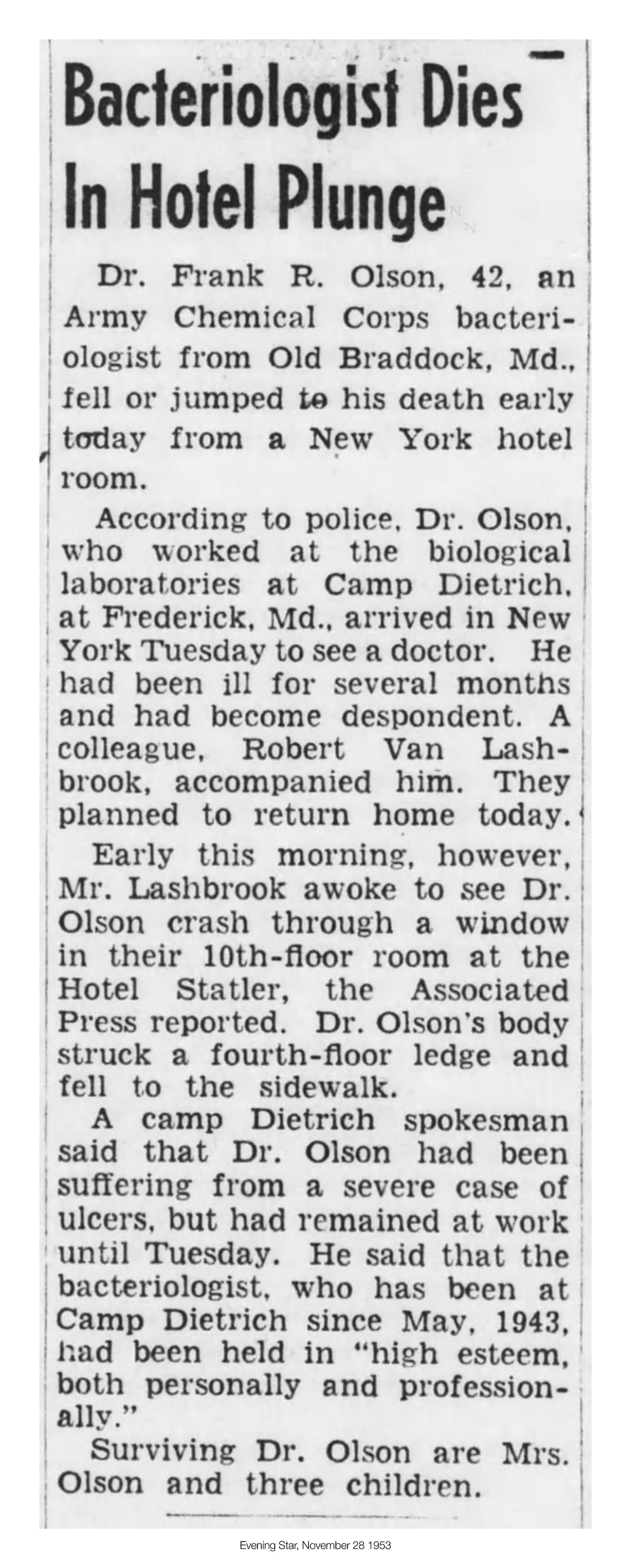 Bacteriologist Dies In Hotel Plunge

Dr. Frank R. Olson, 42, an Army Chemical Corps bacteriologist from Old Braddock, Md., fell or jumped to his death early today from a New York hotel room.

According to police, Dr. Olson, who worked at the biological laboratories at Camp Dietrich, at Frederick, Md., arrived in New York Tuesday to see a doctor. He had been ill for several months and had become despondent. A colleague, Robert Van Lashbrook, accompanied him. They planned to return home today.

Early this morning, however, Mr. Lashbrook awoke to see Dr. Olson crash through a window in their 10th-floor room at the Hotel Statler, the Associated Press reported. Dr. Olson's body struck a fourth-floor ledge and fell to the sidewalk.

A camp Dietrich spokesman said that Dr. Olson had been suffering from a severe case of ulcers, but had remained at work until Tuesday. He said that the bacteriologist, who has been at Camp Dietrich since May, 1943, had been held in "high esteem, both personally and professionally."

Surviving Dr. Olson are Mrs. Olson and three children.

Evening Star, November 28 1953